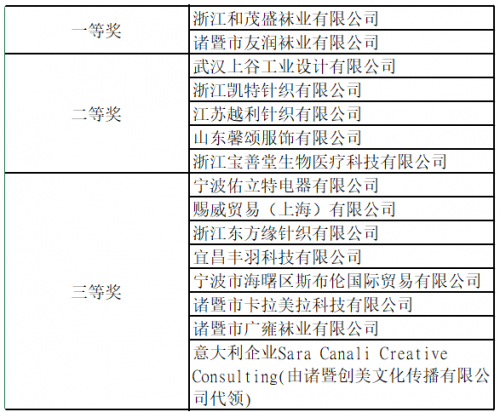 | 一等奖 | 浙江和茂盛袜业有限公司 |
|---|---|
|  | 诸暨市友润袜业有限公司 |
| 二等奖 | 武汉上谷工业设计有限公司 |
|  | 浙江凯特针织有限公司 |
|  | 江苏越利针织有限公司 |
|  | 山东馨颂服饰有限公司 |
|  | 浙江宝善堂生物医疗科技有限公司 |
| 三等奖 | 宁波佑立特电器有限公司 |
|  | 赐威贸易（上海）有限公司 |
|  | 浙江东方缘针织有限公司 |
|  | 宜昌丰羽科技有限公司 |
|  | 宁波市海曙区斯布伦国际贸易有限公司 |
|  | 诸暨市卡拉美拉科技有限公司 |
|  | 诸暨市广雍袜业有限公司 |
|  | 意大利企业Sara Canali Creative Consulting(由诸暨创美文化传播有限公司代领) |